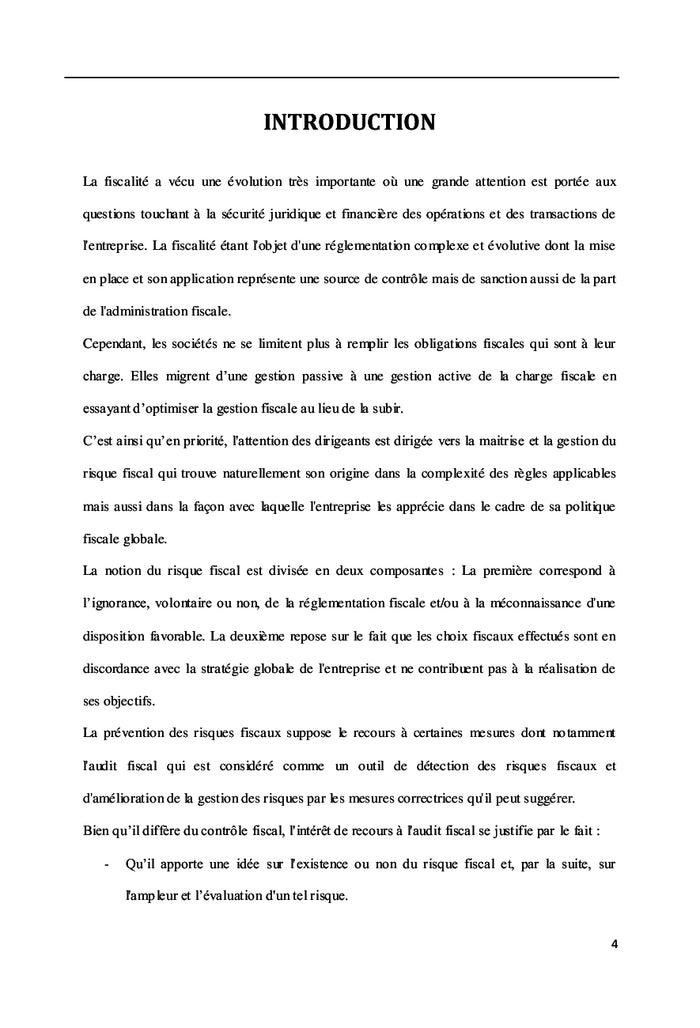 INTRODUCTION

La fiscalité a vécu une évolution très importante où une grande attention est portée aux questions touchant à la sécurité juridique et financière des opérations et des transactions de l'entreprise. La fiscalité étant l'objet d'une réglementation complexe et évolutive dont la mise en place et son application représente une source de contrôle mais de sanction aussi de la part de l'administration fiscale.

Cependant, les sociétés ne se limitent plus à remplir les obligations fiscales qui sont à leur charge. Elles migrent d'une gestion passive à une gestion active de la charge fiscale en essayant d'optimiser la gestion fiscale au lieu de la subir.

C'est ainsi qu'en priorité, l'attention des dirigeants est dirigée vers la maitrise et la gestion du risque fiscal qui trouve naturellement son origine dans la complexité des règles applicables mais aussi dans la façon avec laquelle l'entreprise les apprécie dans le cadre de sa politique fiscale globale.

La notion du risque fiscal est divisée en deux composantes : La première correspond à l'ignorance, volontaire ou non, de la réglementation fiscale et/ou à la méconnaissance d'une disposition favorable. La deuxième repose sur le fait que les choix fiscaux effectués sont en discordance avec la stratégie globale de l'entreprise et ne contribuent pas à la réalisation de ses objectifs.

La prévention des risques fiscaux suppose le recours à certaines mesures dont notamment l'audit fiscal qui est considéré comme un outil de détection des risques fiscaux et d'amélioration de la gestion des risques par les mesures correctrices qu'il peut suggérer.

Bien qu'il diffère du contrôle fiscal, l'intérêt de recours à l'audit fiscal se justifie par le fait :

- Qu'il apporte une idée sur l'existence ou non du risque fiscal et, par la suite, sur l'ampleur et l'évaluation d'un tel risque.

4